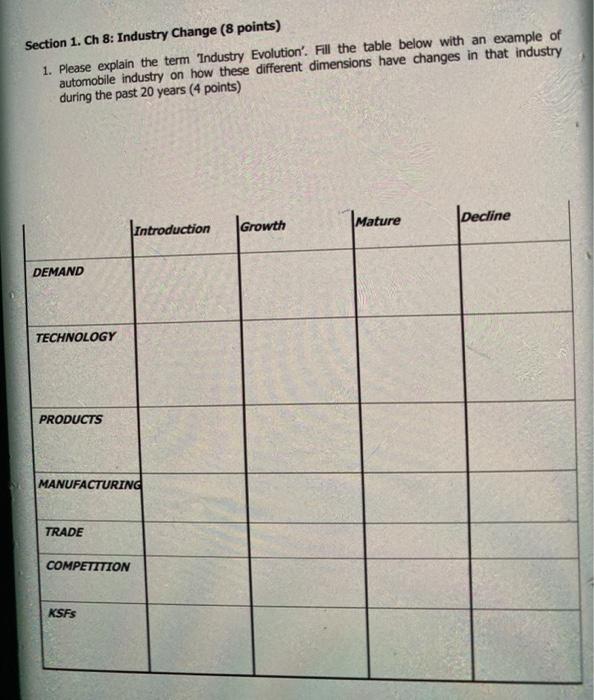 Section 1. Ch 8: Industry Change (8 points)

1. Please explain the term 'Industry Evolution'. Fill the table below with an example of automobile industry on how these different dimensions have changes in that industry during the past 20 years (4 points)

| | Introduction | Growth | Mature | Decline |
|---|---|---|---|---|
| DEMAND | | | | |
| TECHNOLOGY | | | | |
| PRODUCTS | | | | |
| MANUFACTURING | | | | |
| TRADE | | | | |
| COMPETITION | | | | |
| KSFs | | | | |